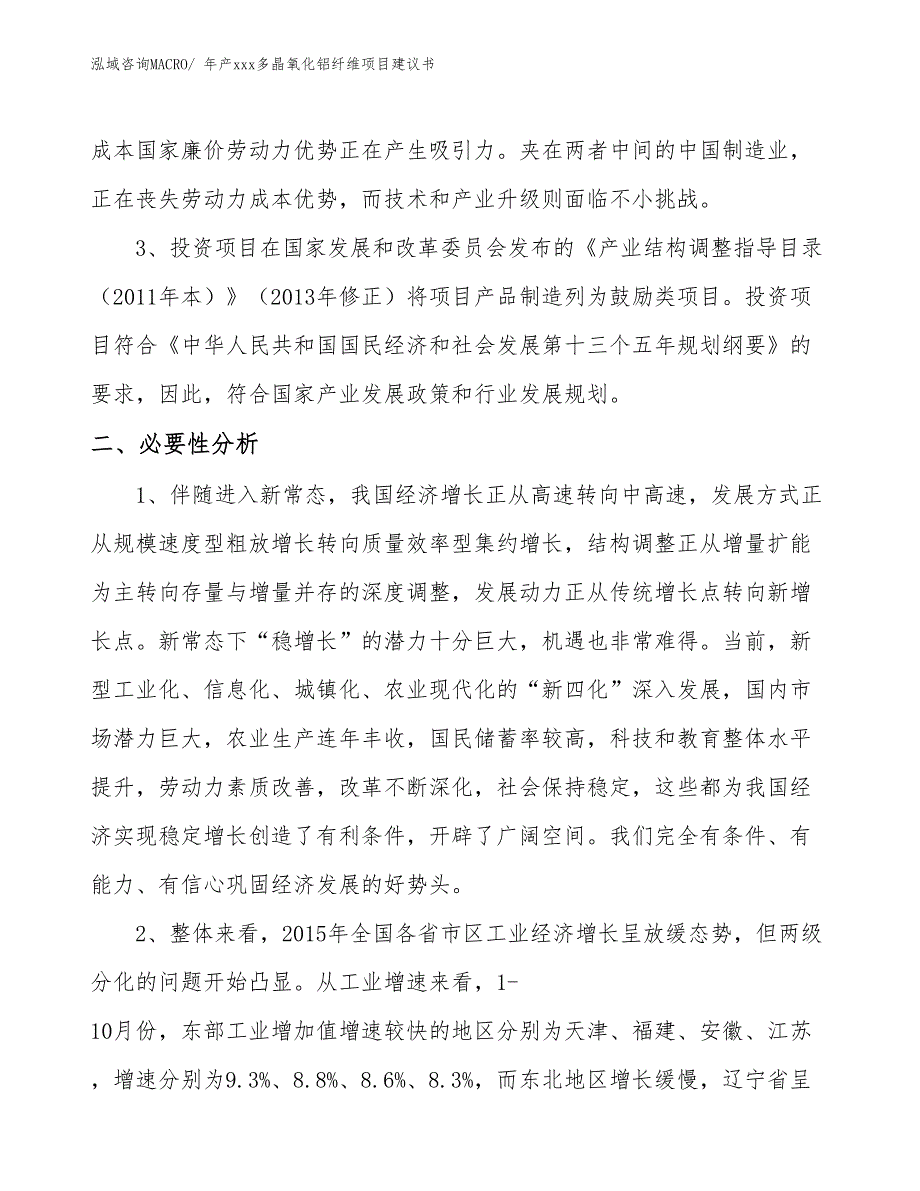 泓域咨询MACRO/ 年产xxx多晶氧化铝纤维项目建议书

成本国家廉价劳动力优势正在产生吸引力。夹在两者中间的中国制造业，正在丧失劳动力成本优势，而技术和产业升级则面临不小挑战。

3、投资项目在国家发展和改革委员会发布的《产业结构调整指导目录（2011年本）》（2013年修正）将项目产品制造列为鼓励类项目。投资项目符合《中华人民共和国国民经济和社会发展第十三个五年规划纲要》的要求，因此，符合国家产业发展政策和行业发展规划。

二、必要性分析

1、伴随进入新常态，我国经济增长正从高速转向中高速，发展方式正从规模速度型粗放增长转向质量效率型集约增长，结构调整正从增量扩能为主转向存量与增量并存的深度调整，发展动力正从传统增长点转向新增长点。新常态下“稳增长”的潜力十分巨大，机遇也非常难得。当前，新型工业化、信息化、城镇化、农业现代化的“新四化”深入发展，国内市场潜力巨大，农业生产连年丰收，国民储蓄率较高，科技和教育整体水平提升，劳动力素质改善，改革不断深化，社会保持稳定，这些都为我国经济实现稳定增长创造了有利条件，开辟了广阔空间。我们完全有条件、有能力、有信心巩固经济发展的好势头。

2、整体来看，2015年全国各省市区工业经济增长呈放缓态势，但两级分化的问题开始凸显。从工业增速来看，1-10月份，东部工业增加值增速较快的地区分别为天津、福建、安徽、江苏，增速分别为9.3%、8.8%、8.6%、8.3%，而东北地区增长缓慢，辽宁省呈